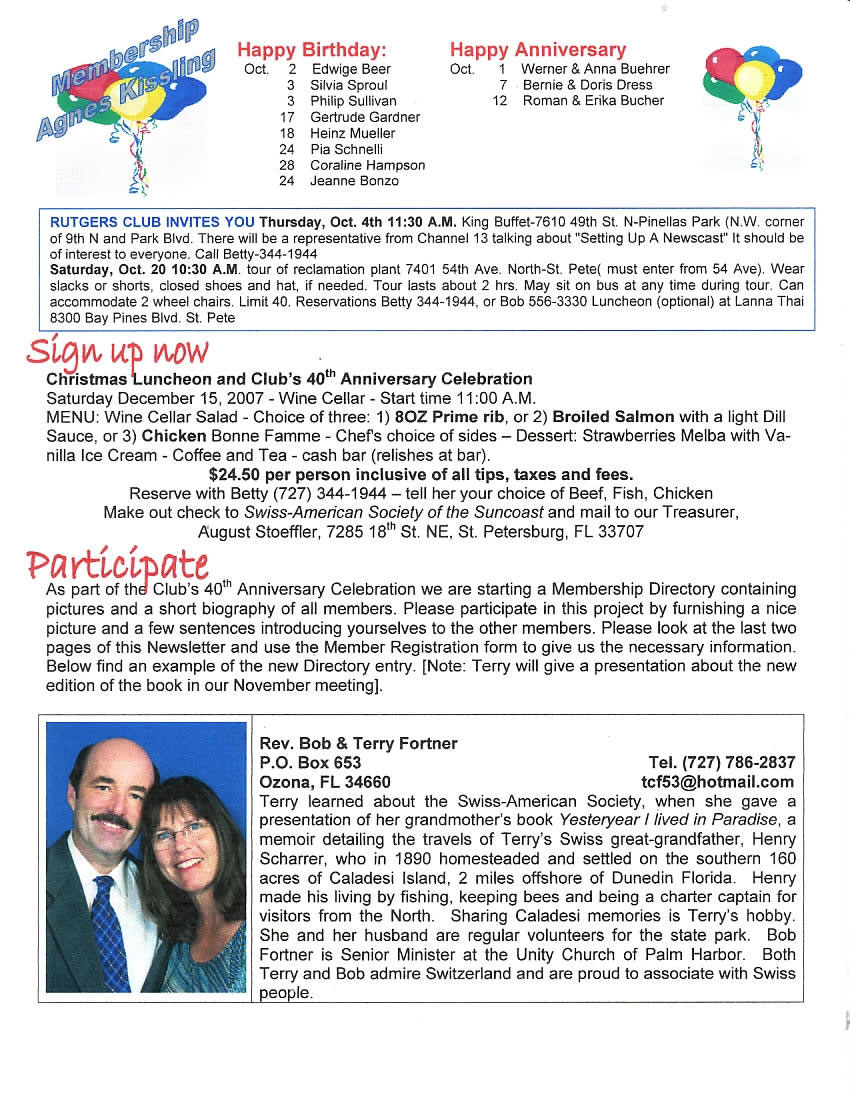 Membership Agnes Kissling

Happy Birthday:
Oct. 2 Edwige Beer
3 Silvia Sproul
3 Philip Sullivan
17 Gertrude Gardner
18 Heinz Mueller
24 Pia Schnelli
28 Coraline Hampson
24 Jeanne Bonzo

Happy Anniversary
Oct. 1 Werner & Anna Buehrer
7 Bernie & Doris Dress
12 Roman & Erika Bucher

RUTGERS CLUB INVITES YOU Thursday, Oct. 4th 11:30 A.M. King Buffet-7610 49th St. N-Pinellas Park (N.W. corner of 9th N and Park Blvd. There will be a representative from Channel 13 talking about "Setting Up A Newscast" It should be of interest to everyone. Call Betty-344-1944
Saturday, Oct. 20 10:30 A.M. tour of reclamation plant 7401 54th Ave. North-St. Pete( must enter from 54 Ave). Wear slacks or shorts, closed shoes and hat, if needed. Tour lasts about 2 hrs. May sit on bus at any time during tour. Can accommodate 2 wheel chairs. Limit 40. Reservations Betty 344-1944, or Bob 556-3330 Luncheon (optional) at Lanna Thai 8300 Bay Pines Blvd. St. Pete

Sign up now
Christmas Luncheon and Club's 40$^{th}$ Anniversary Celebration
Saturday December 15, 2007 - Wine Cellar - Start time 11:00 A.M.
MENU: Wine Cellar Salad - Choice of three: 1) 8OZ Prime rib, or 2) Broiled Salmon with a light Dill Sauce, or 3) Chicken Bonne Famme - Chef's choice of sides – Dessert: Strawberries Melba with Vanilla Ice Cream - Coffee and Tea - cash bar (relishes at bar).
$24.50 per person inclusive of all tips, taxes and fees.
Reserve with Betty (727) 344-1944 – tell her your choice of Beef, Fish, Chicken
Make out check to Swiss-American Society of the Suncoast and mail to our Treasurer, August Stoeffler, 7285 18$^{th}$ St. NE, St. Petersburg, FL 33707

Participate
As part of the Club's 40$^{th}$ Anniversary Celebration we are starting a Membership Directory containing pictures and a short biography of all members. Please participate in this project by furnishing a nice picture and a few sentences introducing yourselves to the other members. Please look at the last two pages of this Newsletter and use the Member Registration form to give us the necessary information. Below find an example of the new Directory entry. [Note: Terry will give a presentation about the new edition of the book in our November meeting].

Rev. Bob & Terry Fortner
P.O. Box 653 Tel. (727) 786-2837
Ozona, FL 34660 tcf53@hotmail.com
Terry learned about the Swiss-American Society, when she gave a presentation of her grandmother's book Yesteryear I lived in Paradise, a memoir detailing the travels of Terry's Swiss great-grandfather, Henry Scharrer, who in 1890 homesteaded and settled on the southern 160 acres of Caladesi Island, 2 miles offshore of Dunedin Florida. Henry made his living by fishing, keeping bees and being a charter captain for visitors from the North. Sharing Caladesi memories is Terry's hobby. She and her husband are regular volunteers for the state park. Bob Fortner is Senior Minister at the Unity Church of Palm Harbor. Both Terry and Bob admire Switzerland and are proud to associate with Swiss people.